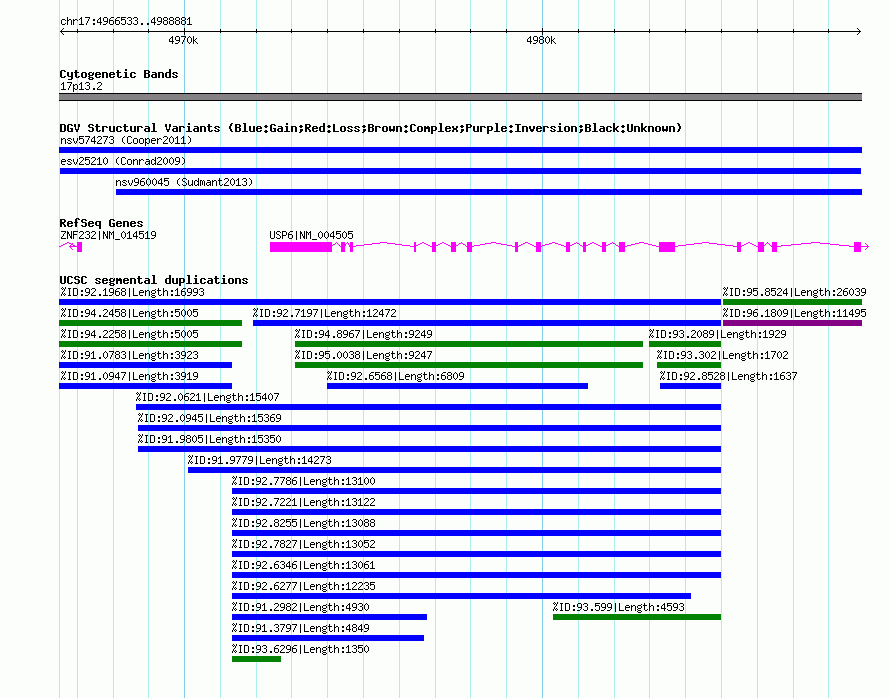 chr17:4966533..4988881

4970k

4980k

Cytogenetic Bands
17p13.2

DGV Structural Variants (Blue:Gain;Red:Loss;Brown:Complex;Purple:Inversion;Black:Unknown)
nsv574273 (Cooper2011)
esv25210 (Conrad2009)
nsv960045 (Sudmant2013)

RefSeq Genes
ZNF232|NM_014519
USP6|NM_004505

UCSC segmental duplications
%ID:92.1968|Length:16993
%ID:95.8524|Length:26039
%ID:94.2458|Length:5005
%ID:92.7197|Length:12472
%ID:96.1809|Length:11495
%ID:94.2258|Length:5005
%ID:94.8967|Length:9249
%ID:93.2089|Length:1929
%ID:91.0783|Length:3923
%ID:95.0038|Length:9247
%ID:93.302|Length:1702
%ID:91.0947|Length:3919
%ID:92.6568|Length:6809
%ID:92.8528|Length:1637
%ID:92.0621|Length:15407
%ID:92.0945|Length:15369
%ID:91.9805|Length:15350
%ID:91.9779|Length:14273
%ID:92.7786|Length:13100
%ID:92.7221|Length:13122
%ID:92.8255|Length:13088
%ID:92.7827|Length:13052
%ID:92.6346|Length:13061
%ID:92.6277|Length:12235
%ID:91.2982|Length:4930
%ID:93.599|Length:4593
%ID:91.3797|Length:4849
%ID:93.6296|Length:1350